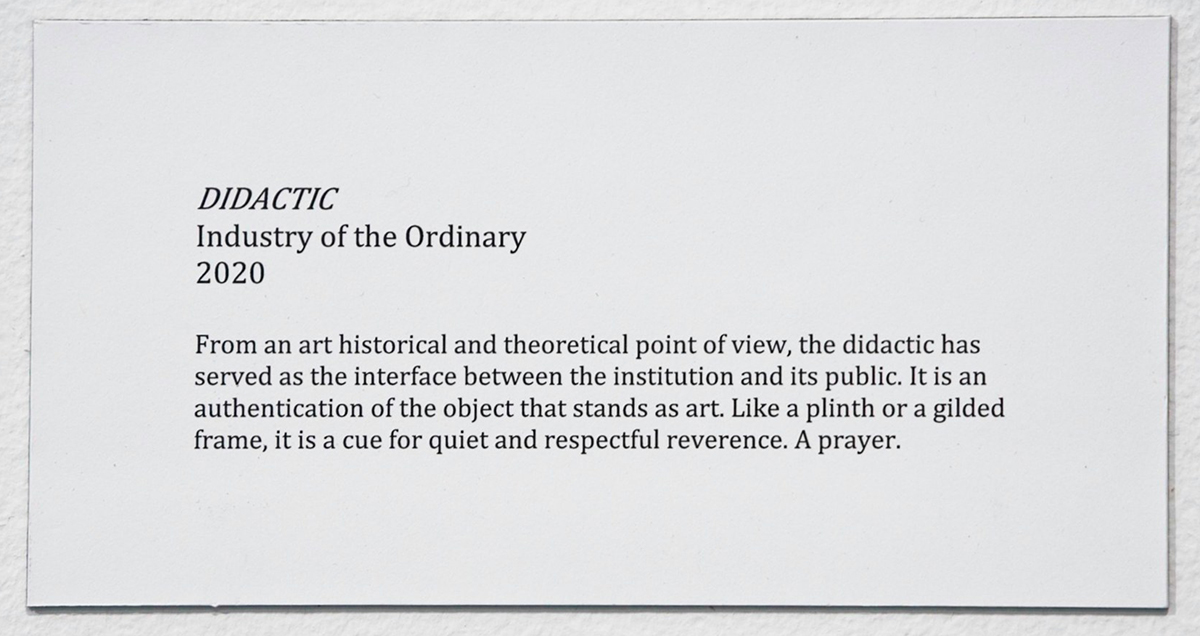 DIDACTIC
Industry of the Ordinary
2020

From an art historical and theoretical point of view, the didactic has served as the interface between the institution and its public. It is an authentication of the object that stands as art. Like a plinth or a gilded frame, it is a cue for quiet and respectful reverence. A prayer.